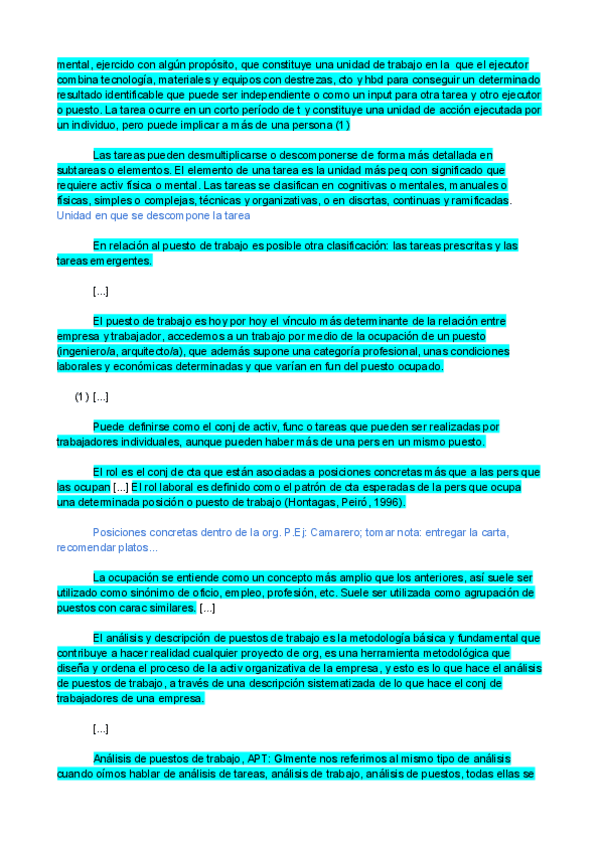 mental, ejercido con algún propósito, que constituye una unidad de trabajo en la que el ejecutor combina tecnología, materiales y equipos con destrezas, cto y hbd para conseguir un determinado resultado identificable que puede ser independiente o como un input para otra tarea y otro ejecutor o puesto. La tarea ocurre en un corto período de t y constituye una unidad de acción ejecutada por un individuo, pero puede implicar a más de una persona (1)

Las tareas pueden desmultiplicarse o descomponerse de forma más detallada en subtareas o elementos. El elemento de una tarea es la unidad más peq con significado que requiere activ física o mental. Las tareas se clasifican en cognitivas o mentales, manuales o físicas, simples o complejas, técnicas y organizativas, o en discrtas, continuas y ramificadas. Unidad en que se descompone la tarea

En relación al puesto de trabajo es posible otra clasificación: las tareas prescritas y las tareas emergentes.

[...]

El puesto de trabajo es hoy por hoy el vínculo más determinante de la relación entre empresa y trabajador, accedemos a un trabajo por medio de la ocupación de un puesto (ingeniero/a, arquitecto/a), que además supone una categoría profesional, unas condiciones laborales y económicas determinadas y que varían en fun del puesto ocupado.

(1) [...]

Puede definirse como el conj de activ, func o tareas que pueden ser realizadas por trabajadores individuales, aunque pueden haber más de una pers en un mismo puesto.

El rol es el conj de cta que están asociadas a posiciones concretas más que a las pers que las ocupan [...] El rol laboral es definido como el patrón de cta esperadas de la pers que ocupa una determinada posición o puesto de trabajo (Hontagas, Peiró, 1996).

Posiciones concretas dentro de la org. P.Ej: Camarero; tomar nota: entregar la carta, recomendar platos...

La ocupación se entiende como un concepto más amplio que los anteriores, así suele ser utilizado como sinónimo de oficio, empleo, profesión, etc. Suele ser utilizada como agrupación de puestos con carac similares. [...]

El análisis y descripción de puestos de trabajo es la metodología básica y fundamental que contribuye a hacer realidad cualquier proyecto de org, es una herramienta metodológica que diseña y ordena el proceso de la activ organizativa de la empresa, y esto es lo que hace el análisis de puestos de trabajo, a través de una descripción sistematizada de lo que hace el conj de trabajadores de una empresa.

[...]

Análisis de puestos de trabajo, APT: Glmente nos referimos al mismo tipo de análisis cuando oímos hablar de análisis de tareas, análisis de trabajo, análisis de puestos, todas ellas se